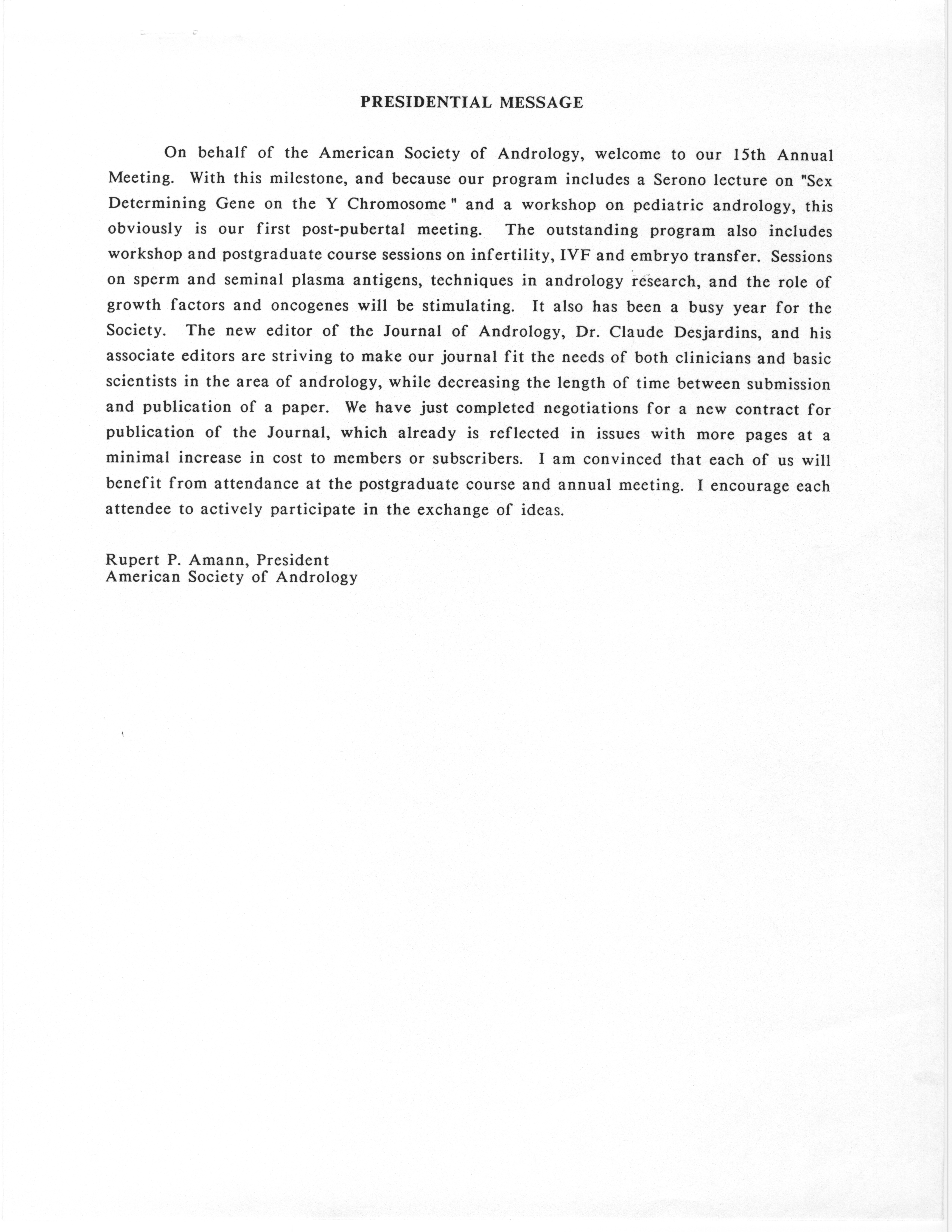 PRESIDENTIAL MESSAGE

On behalf of the American Society of Andrology, welcome to our 15th Annual Meeting. With this milestone, and because our program includes a Serono lecture on "Sex Determining Gene on the Y Chromosome " and a workshop on pediatric andrology, this obviously is our first post-pubertal meeting. The outstanding program also includes workshop and postgraduate course sessions on infertility, IVF and embryo transfer. Sessions on sperm and seminal plasma antigens, techniques in andrology research, and the role of growth factors and oncogenes will be stimulating. It also has been a busy year for the Society. The new editor of the Journal of Andrology, Dr. Claude Desjardins, and his associate editors are striving to make our journal fit the needs of both clinicians and basic scientists in the area of andrology, while decreasing the length of time between submission and publication of a paper. We have just completed negotiations for a new contract for publication of the Journal, which already is reflected in issues with more pages at a minimal increase in cost to members or subscribers. I am convinced that each of us will benefit from attendance at the postgraduate course and annual meeting. I encourage each attendee to actively participate in the exchange of ideas.

Rupert P. Amann, President
American Society of Andrology